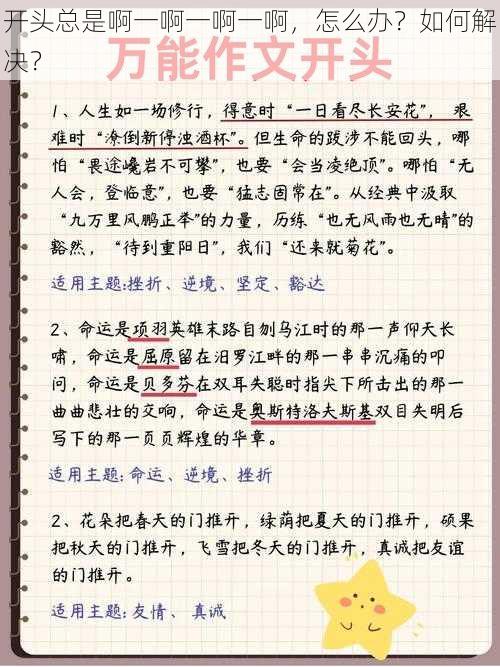 开头总是啊一啊一啊一啊，怎么办？如何解决？

万能作文开头

1、人生如一场修行，得意时“一日看尽长安花”，艰难时“潦倒新停浊酒杯”。但生命的跋涉不能回头，哪怕“畏途巉岩不可攀”，也要“会当凌绝顶”。哪怕“无人会，登临意”，也要“猛志固常在”。从经典中汲取“九万里风鹏正举”的力量，历练“也无风雨也无晴”的豁然，“待到重阳日”，我们“还来就菊花”。

适用主题：挫折、逆境、坚定、豁达

2、命运是项羽英雄末路自刎乌江时的那一声仰天长啸，命运是屈原留在汨罗江畔的那一串串沉痛的叩问，命运是贝多芬在双耳失聪时指尖下所击出的那一曲曲悲壮的交响，命运是奥斯特洛夫斯基双目失明后写下的那一页页辉煌的华章。

适用主题：命运、逆境、挫折

2、花朵把春天的门推开，绿荫把夏天的门推开，硕果把秋天的门推开，飞雪把冬天的门推开，真诚把友谊的门推开。

适用主题：友情、真诚